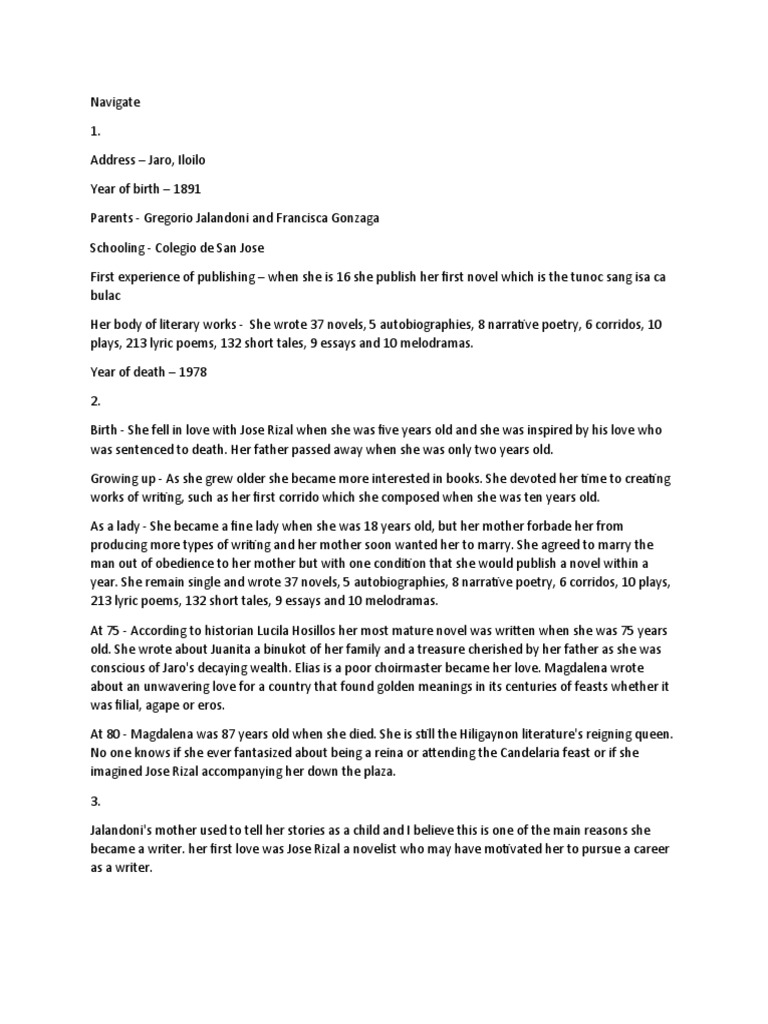 Navigate

1.

Address – Jaro, Iloilo

Year of birth – 1891

Parents - Gregorio Jalandoni and Francisca Gonzaga

Schooling - Colegio de San Jose

First experience of publishing – when she is 16 she publish her first novel which is the tunoc sang isa ca bulac

Her body of literary works - She wrote 37 novels, 5 autobiographies, 8 narrative poetry, 6 corridos, 10 plays, 213 lyric poems, 132 short tales, 9 essays and 10 melodramas.

Year of death – 1978

2.

Birth - She fell in love with Jose Rizal when she was five years old and she was inspired by his love who was sentenced to death. Her father passed away when she was only two years old.

Growing up - As she grew older she became more interested in books. She devoted her time to creating works of writing, such as her first corrido which she composed when she was ten years old.

As a lady - She became a fine lady when she was 18 years old, but her mother forbade her from producing more types of writing and her mother soon wanted her to marry. She agreed to marry the man out of obedience to her mother but with one condition that she would publish a novel within a year. She remain single and wrote 37 novels, 5 autobiographies, 8 narrative poetry, 6 corridos, 10 plays, 213 lyric poems, 132 short tales, 9 essays and 10 melodramas.

At 75 - According to historian Lucila Hosillos her most mature novel was written when she was 75 years old. She wrote about Juanita a binukot of her family and a treasure cherished by her father as she was conscious of Jaro's decaying wealth. Elias is a poor choirmaster became her love. Magdalena wrote about an unwavering love for a country that found golden meanings in its centuries of feasts whether it was filial, agape or eros.

At 80 - Magdalena was 87 years old when she died. She is still the Hiligaynon literature's reigning queen. No one knows if she ever fantasized about being a reina or attending the Candelaria feast or if she imagined Jose Rizal accompanying her down the plaza.

3.

Jalandoni's mother used to tell her stories as a child and I believe this is one of the main reasons she became a writer. her first love was Jose Rizal a novelist who may have motivated her to pursue a career as a writer.